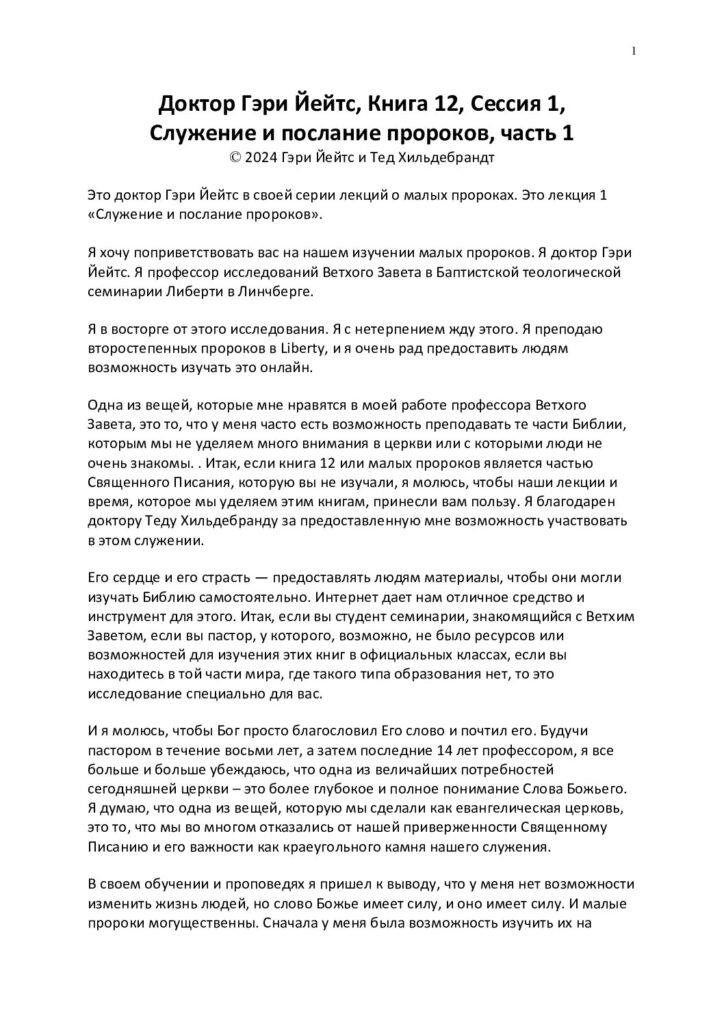 1

Доктор Гэри Йейтс, Книга 12, Сессия 1, Служение и послание пророков, часть 1
© 2024 Гэри Йейтс и Тед Хильдебрандт

Это доктор Гэри Йейтс в своей серии лекций о малых пророках. Это лекция 1 «Служение и послание пророков».

Я хочу поприветствовать вас на нашем изучении малых пророков. Я доктор Гэри Йейтс. Я профессор исследований Ветхого Завета в Баптистской теологической семинарии Либерти в Линчберге.

Я в восторге от этого исследования. Я с нетерпением жду этого. Я преподаю второстепенных пророков в Liberty, и я очень рад предоставить людям возможность изучать это онлайн.

Одна из вещей, которые мне нравятся в моей работе профессора Ветхого Завета, это то, что у меня часто есть возможность преподавать те части Библии, которым мы не уделяем много внимания в церкви или с которыми люди не очень знакомы. . Итак, если книга 12 или малых пророков является частью Священного Писания, которую вы не изучали, я молюсь, чтобы наши лекции и время, которое мы уделяем этим книгам, принесли вам пользу. Я благодарен доктору Теду Хильдебранду за предоставленную мне возможность участвовать в этом служении.

Его сердце и его страсть — предоставлять людям материалы, чтобы они могли изучать Библию самостоятельно. Интернет дает нам отличное средство и инструмент для этого. Итак, если вы студент семинарии, знакомящийся с Ветхим Заветом, если вы пастор, у которого, возможно, не было ресурсов или возможностей для изучения этих книг в официальных классах, если вы находитесь в той части мира, где такого типа образования нет, то это исследование специально для вас.

И я молюсь, чтобы Бог просто благословил Его слово и почтил его. Будучи пастором в течение восьми лет, а затем последние 14 лет профессором, я все больше и больше убеждаюсь, что одна из величайших потребностей сегодняшней церкви – это более глубокое и полное понимание Слова Божьего. Я думаю, что одна из вещей, которую мы сделали как евангелическая церковь, это то, что мы во многом отказались от нашей приверженности Священному Писанию и его важности как краеугольного камня нашего служения.

В своем обучении и проповедях я пришел к выводу, что у меня нет возможности изменить жизнь людей, но слово Божье имеет силу, и оно имеет силу. И малые пророки могущественны. Сначала у меня была возможность изучить их на